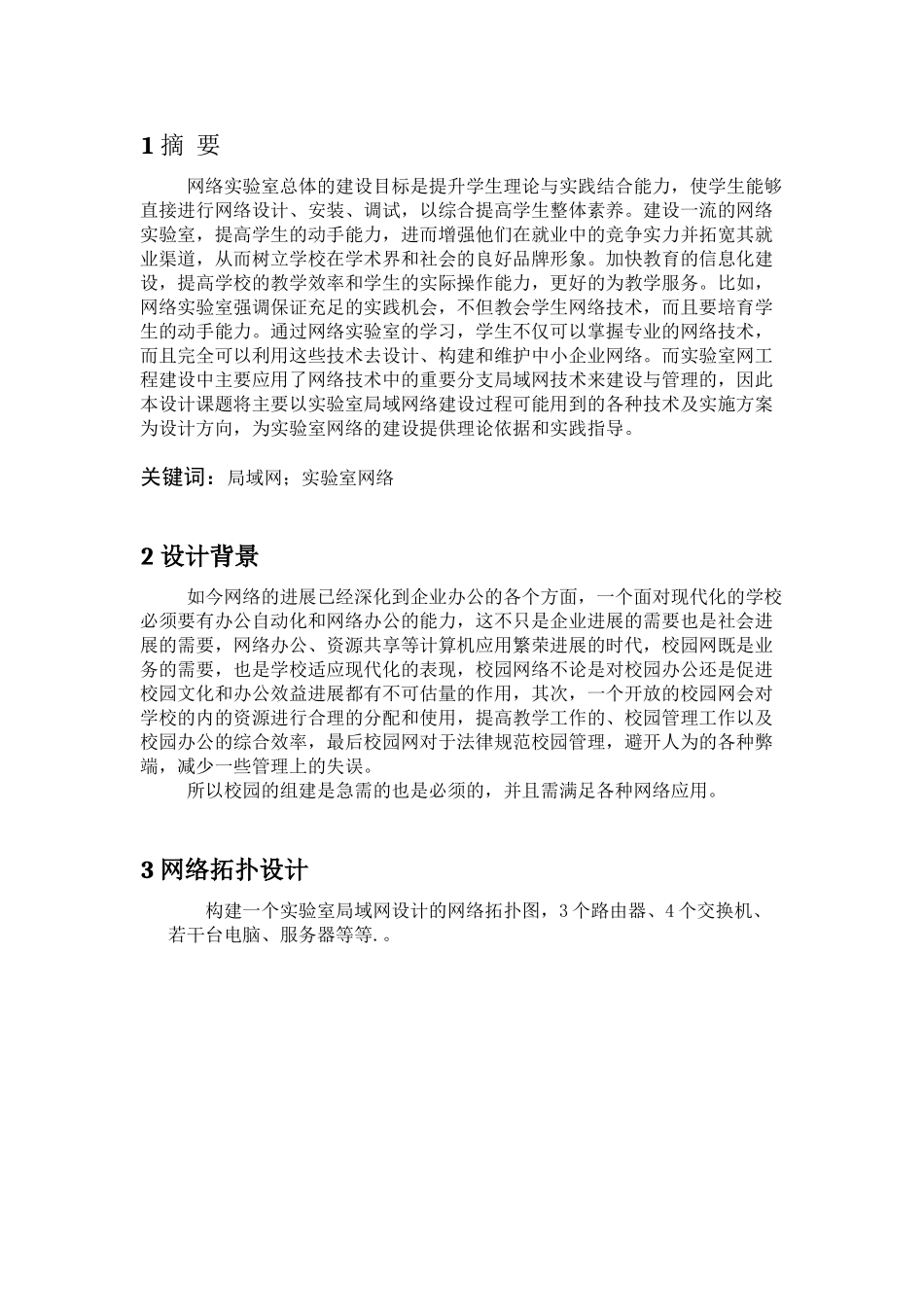 1 摘 要

网络实验室总体的建设目标是提升学生理论与实践结合能力，使学生能够直接进行网络设计、安装、调试，以综合提高学生整体素养。建设一流的网络实验室，提高学生的动手能力，进而增强他们在就业中的竞争实力并拓宽其就业渠道，从而树立学校在学术界和社会的良好品牌形象。加快教育的信息化建设，提高学校的教学效率和学生的实际操作能力，更好的为教学服务。比如，网络实验室强调保证充足的实践机会，不但教会学生网络技术，而且要培育学生的动手能力。通过网络实验室的学习，学生不仅可以掌握专业的网络技术，而且完全可以利用这些技术去设计、构建和维护中小企业网络。而实验室网工程建设中主要应用了网络技术中的重要分支局域网技术来建设与管理的，因此本设计课题将主要以实验室局域网络建设过程可能用到的各种技术及实施方案为设计方向，为实验室网络的建设提供理论依据和实践指导。

关键词：局域网；实验室网络

2 设计背景

如今网络的进展已经深化到企业办公的各个方面，一个面对现代化的学校必须要有办公自动化和网络办公的能力，这不只是企业进展的需要也是社会进展的需要，网络办公、资源共享等计算机应用繁荣进展的时代，校园网既是业务的需要，也是学校适应现代化的表现，校园网络不论是对校园办公还是促进校园文化和办公效益进展都有不可估量的作用，其次，一个开放的校园网会对学校的内的资源进行合理的分配和使用，提高教学工作的、校园管理工作以及校园办公的综合效率，最后校园网对于法律规范校园管理，避开人为的各种弊端，减少一些管理上的失误。
所以校园的组建是急需的也是必须的，并且需满足各种网络应用。

3 网络拓扑设计

构建一个实验室局域网设计的网络拓扑图，3 个路由器、4 个交换机、若干台电脑、服务器等等.。